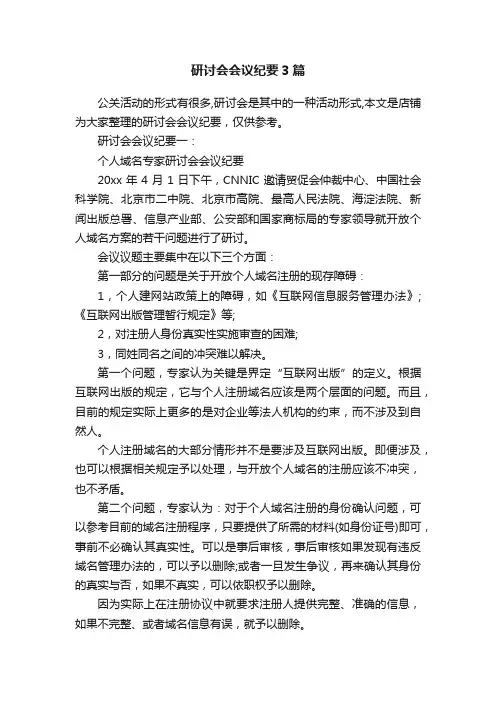 研讨会会议纪要3篇

公关活动的形式有很多,研讨会是其中的一种活动形式,本文是店铺为大家整理的研讨会会议纪要，仅供参考。

研讨会会议纪要一：

个人域名专家研讨会会议纪要

20xx 年 4 月 1 日下午，CNNIC 邀请贸促会仲裁中心、中国社会科学院、北京市二中院、北京市高院、最高人民法院、海淀法院、新闻出版总署、信息产业部、公安部和国家商标局的专家领导就开放个人域名方案的若干问题进行了研讨。

会议议题主要集中在以下三个方面：

第一部分的问题是关于开放个人域名注册的现存障碍：

1，个人建网站政策上的障碍，如《互联网信息服务管理办法》;《互联网出版管理暂行规定》等;

2，对注册人身份真实性实施审查的困难;

3，同姓同名之间的冲突难以解决。

第一个问题，专家认为关键是界定“互联网出版”的定义。根据互联网出版的规定，它与个人注册域名应该是两个层面的问题。而且，目前的规定实际上更多的是对企业等法人机构的约束，而不涉及到自然人。

个人注册域名的大部分情形并不是要涉及互联网出版。即便涉及，也可以根据相关规定予以处理，与开放个人域名的注册应该不冲突，也不矛盾。

第二个问题，专家认为：对于个人域名注册的身份确认问题，可以参考目前的域名注册程序，只要提供了所需的材料(如身份证号)即可，事前不必确认其真实性。可以是事后审核，事后审核如果发现有违反域名管理办法的，可以予以删除;或者一旦发生争议，再来确认其身份的真实与否，如果不真实，可以依职权予以删除。

因为实际上在注册协议中就要求注册人提供完整、准确的信息，如果不完整、或者域名信息有误，就予以删除。